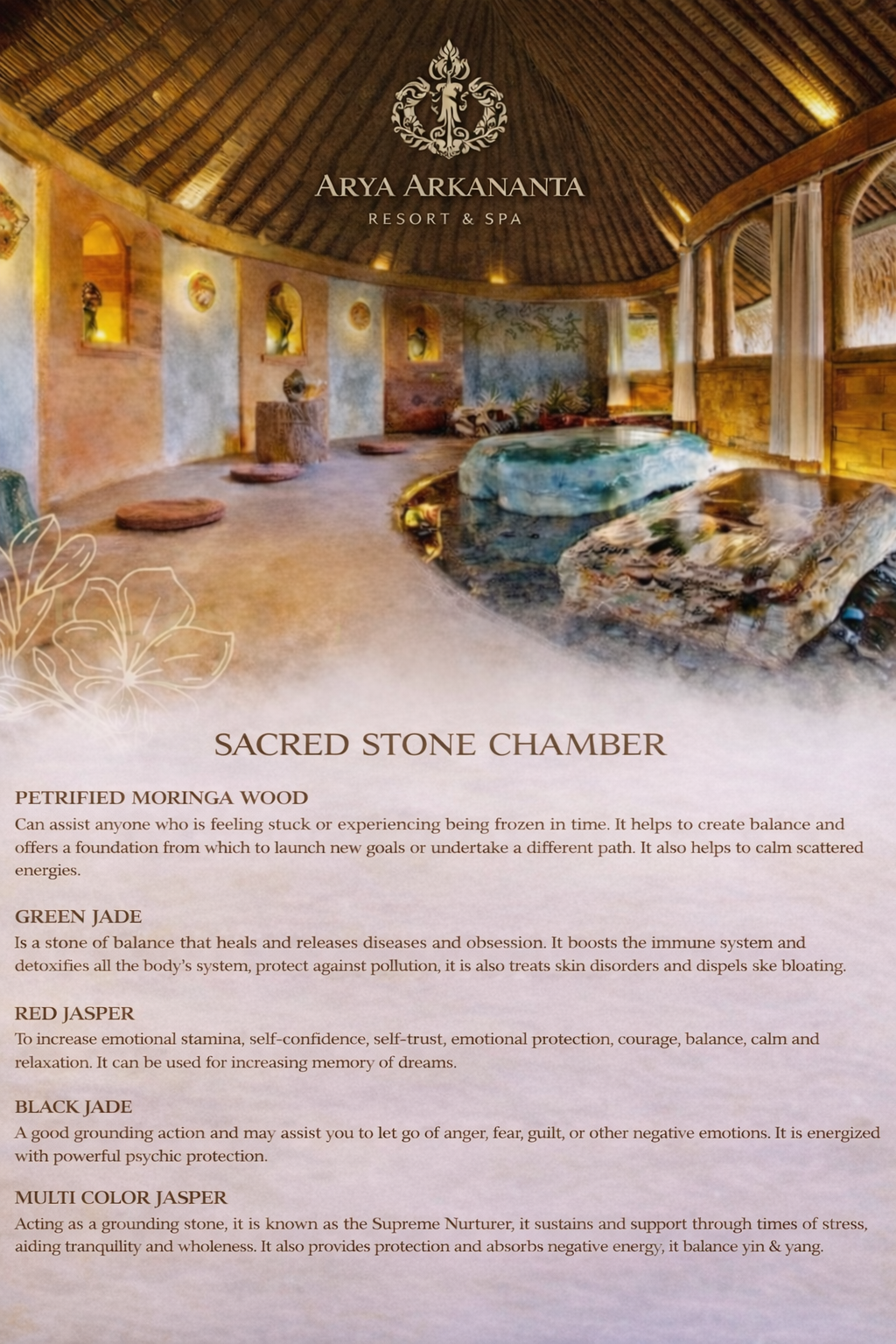 ARYA ARKANANTA
RESORT & SPA

SACRED STONE CHAMBER

PETRIFIED MORINGA WOOD
Can assist anyone who is feeling stuck or experiencing being frozen in time. It helps to create balance and offers a foundation from which to launch new goals or undertake a different path. It also helps to calm scattered energies.

GREEN JADE
Is a stone of balance that heals and releases diseases and obsession. It boosts the immune system and detoxifies all the body's system, protect against pollution, it is also treats skin disorders and dispels ske bloating.

RED JASPER
To increase emotional stamina, self-confidence, self-trust, emotional protection, courage, balance, calm and relaxation. It can be used for increasing memory of dreams.

BLACK JADE
A good grounding action and may assist you to let go of anger, fear, guilt, or other negative emotions. It is energized with powerful psychic protection.

MULTI COLOR JASPER
Acting as a grounding stone, it is known as the Supreme Nurturer, it sustains and support through times of stress, aiding tranquility and wholeness. It also provides protection and absorbs negative energy, it balance yin & yang.